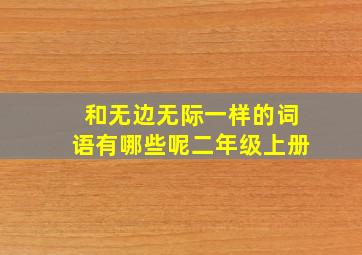 和无边无际一样的词语有哪些呢二年级上册